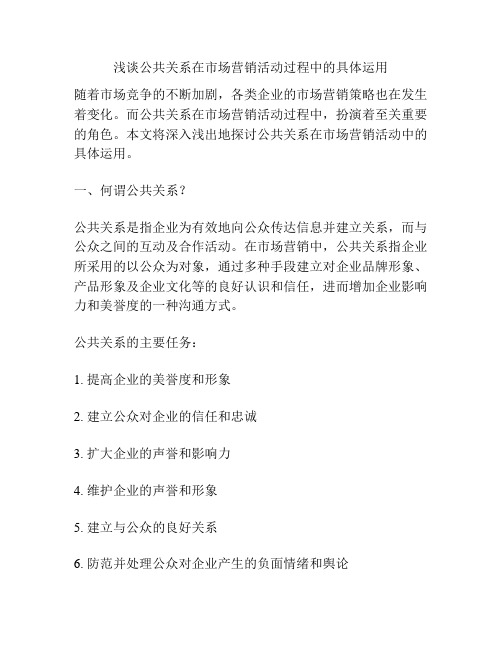 浅谈公共关系在市场营销活动过程中的具体运用

随着市场竞争的不断加剧，各类企业的市场营销策略也在发生着变化。而公共关系在市场营销活动过程中，扮演着至关重要的角色。本文将深入浅出地探讨公共关系在市场营销活动中的具体运用。

一、何谓公共关系？

公共关系是指企业为有效地向公众传达信息并建立关系，而与公众之间的互动及合作活动。在市场营销中，公共关系指企业所采用的以公众为对象，通过多种手段建立对企业品牌形象、产品形象及企业文化等的良好认识和信任，进而增加企业影响力和美誉度的一种沟通方式。

公共关系的主要任务：

1. 提高企业的美誉度和形象

2. 建立公众对企业的信任和忠诚

3. 扩大企业的声誉和影响力

4. 维护企业的声誉和形象

5. 建立与公众的良好关系

6. 防范并处理公众对企业产生的负面情绪和舆论